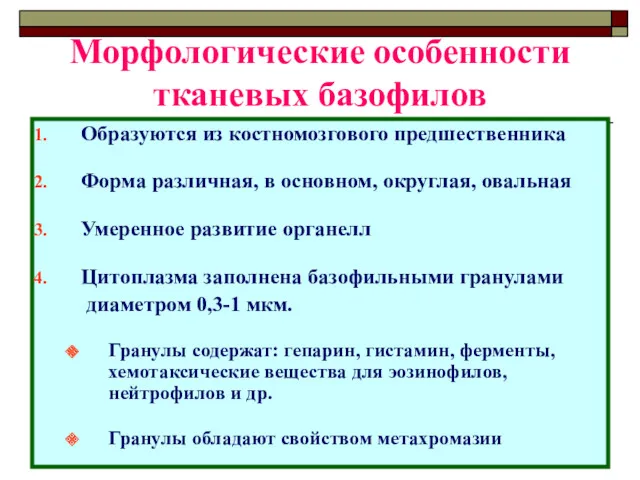 Морфологические особенности тканевых базофилов

1. Образуются из костномозгового предшественника

2. Форма различная, в основном, округлая, овальная

3. Умеренное развитие органелл

4. Цитоплазма заполнена базофильными гранулами диаметром 0,3-1 мкм.

Гранулы содержат: гепарин, гистамин, ферменты, хемотаксические вещества для эозинофилов, нейтрофилов и др.

Гранулы обладают свойством метахромазии